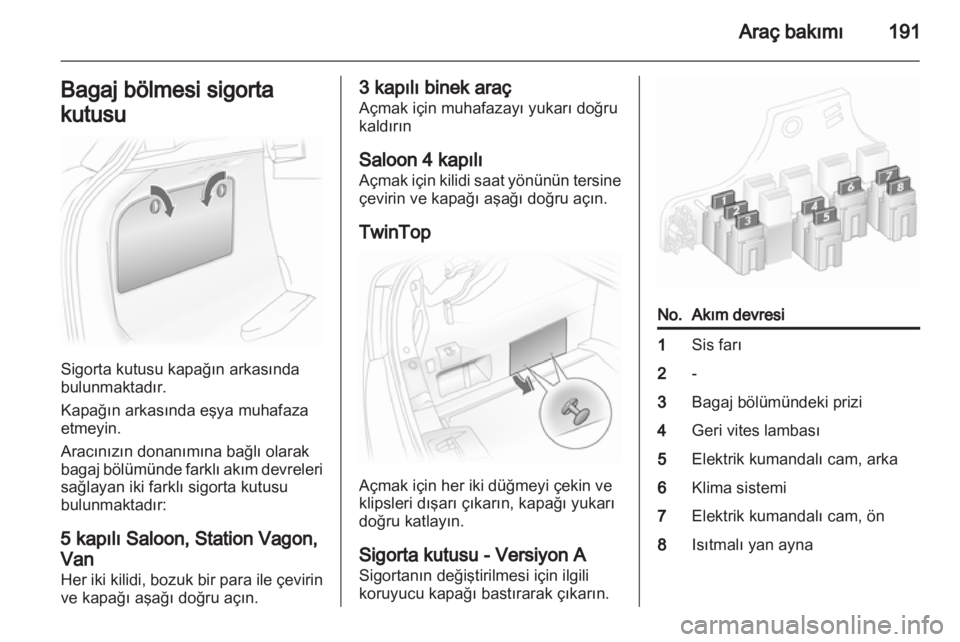 Araç bakımı 191

Bagaj bölmesi sigorta kutusu

Sigorta kutusu kapağın arkasında bulunmaktadır.

Kapağın arkasında eşya muhafaza etmeyin.

Aracınızın donanımına bağlı olarak bagaj bölümünde farklı akım devreleri sağlayan iki farklı sigorta kutusu bulunmaktadır:

5 kapılı Saloon, Station Vagon, Van
Her iki kilidi, bozuk bir para ile çevirin ve kapağı aşağı doğru açın.

3 kapılı binek araç
Açmak için muhafazayı yukarı doğru kaldırın

Saloon 4 kapılı
Açmak için kilidi saat yönünün tersine çevirin ve kapağı aşağı doğru açın.

TwinTop

Açmak için her iki düğmeyi çekin ve klipsleri dışarı çıkarın, kapağı yukarı doğru katlayın.

Sigorta kutusu - Versiyon A
Sigortanın değiştirilmesi için ilgili koruyucu kapağı bastırarak çıkarın.

1 2 3 4 5 6 7 8

| No. | Akım devresi |
|---|---|
| 1 | Sis farı |
| 2 | - |
| 3 | Bagaj bölümündeki prizi |
| 4 | Geri vites lambası |
| 5 | Elektrik kumandalı cam, arka |
| 6 | Klima sistemi |
| 7 | Elektrik kumandalı cam, ön |
| 8 | Isıtmalı yan ayna |

carmanualsonline.info